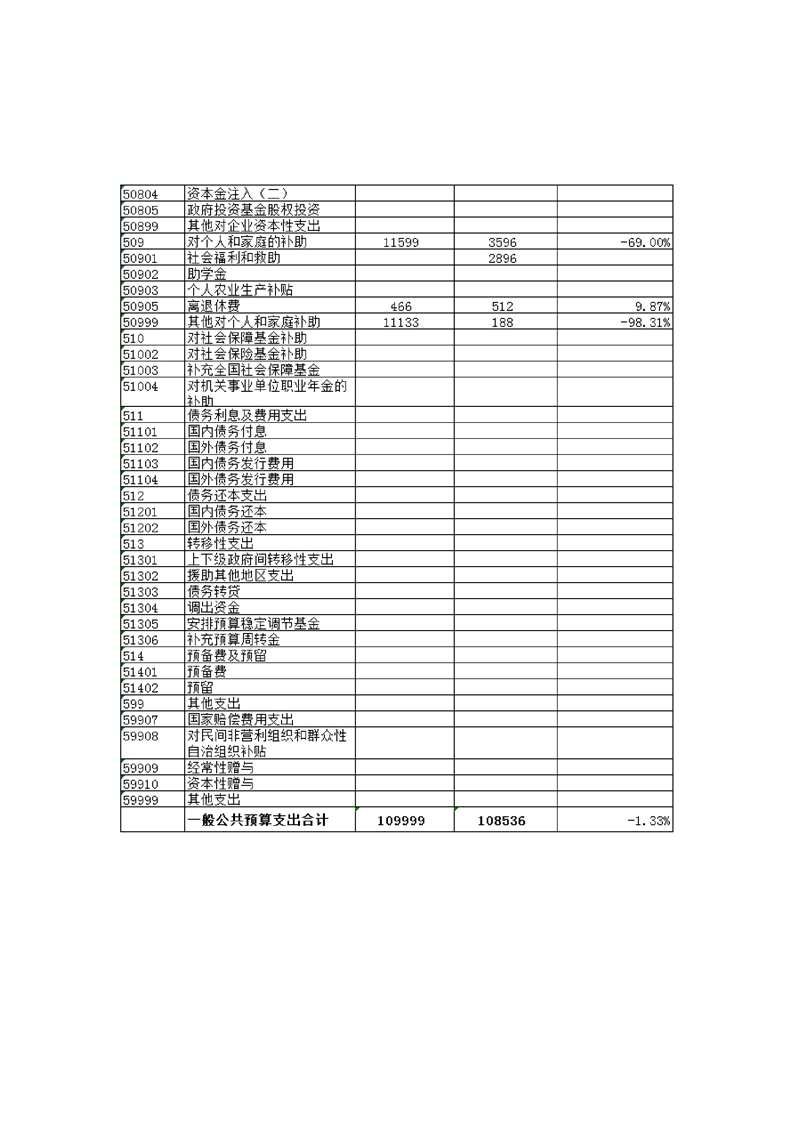 | | | | | |
|---|---|---|---|---|
| 50804 | 资本金注入（二） | | | |
| 50805 | 政府投资基金股权投资 | | | |
| 50899 | 其他对企业资本性支出 | | | |
| 509 | 对个人和家庭的补助 | 11599 | 3596 | -69.00% |
| 50901 | 社会福利和救助 | | 2896 | |
| 50902 | 助学金 | | | |
| 50903 | 个人农业生产补贴 | | | |
| 50905 | 离退休费 | 466 | 512 | 9.87% |
| 50999 | 其他对个人和家庭补助 | 11133 | 188 | -98.31% |
| 510 | 对社会保障基金补助 | | | |
| 51002 | 对社会保险基金补助 | | | |
| 51003 | 补充全国社会保障基金 | | | |
| 51004 | 对机关事业单位职业年金的补助 | | | |
| 511 | 债务利息及费用支出 | | | |
| 51101 | 国内债务付息 | | | |
| 51102 | 国外债务付息 | | | |
| 51103 | 国内债务发行费用 | | | |
| 51104 | 国外债务发行费用 | | | |
| 512 | 债务还本支出 | | | |
| 51201 | 国内债务还本 | | | |
| 51202 | 国外债务还本 | | | |
| 513 | 转移性支出 | | | |
| 51301 | 上下级政府间转移性支出 | | | |
| 51302 | 援助其他地区支出 | | | |
| 51303 | 债务转贷 | | | |
| 51304 | 调出资金 | | | |
| 51305 | 安排预算稳定调节基金 | | | |
| 51306 | 补充预算周转金 | | | |
| 514 | 预备费及预留 | | | |
| 51401 | 预备费 | | | |
| 51402 | 预留 | | | |
| 599 | 其他支出 | | | |
| 59907 | 国家赔偿费用支出 | | | |
| 59908 | 对民间非营利组织和群众性自治组织补贴 | | | |
| 59909 | 经常性赠与 | | | |
| 59910 | 资本性赠与 | | | |
| 59999 | 其他支出 | | | |
| | 一般公共预算支出合计 | 109999 | 108536 | -1.33% |